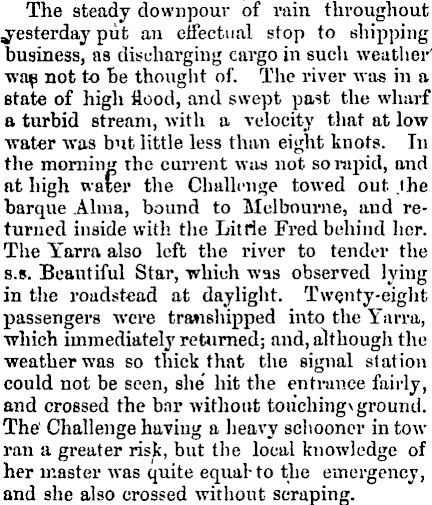 The steady downpour of rain throughout yesterday put an effectual stop to shipping business, as discharging cargo in such weather was not to be thought of. The river was in a state of high flood, and swept past the wharf a turbid stream, with a velocity that at low water was but little less than eight knots. In the morning the current was not so rapid, and at high water the Challenge towed out the barque Alma, bound to Melbourne, and returned inside with the Little Fred behind her. The Yarra also left the river to tender the s.s. Beautiful Star, which was observed lying in the roadstead at daylight. Twenty-eight passengers were transhipped into the Yarra, which immediately returned; and, although the weather was so thick that the signal station could not be seen, she hit the entrance fairly, and crossed the bar without touching ground. The Challenge having a heavy schooner in tow ran a greater risk, but the local knowledge of her master was quite equal to the emergency, and she also crossed without scraping.